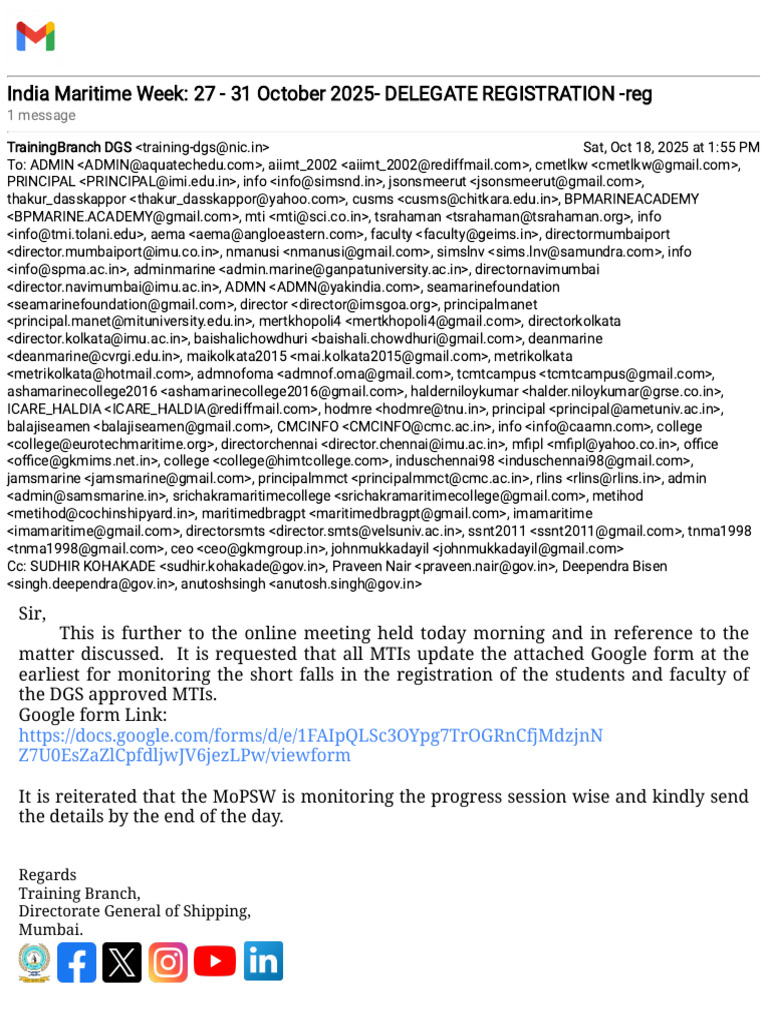 India Maritime Week: 27 - 31 October 2025- DELEGATE REGISTRATION -reg
1 message

TrainingBranch DGS <training-dgs@nic.in> Sat, Oct 18, 2025 at 1:55 PM
To: ADMIN <ADMIN@aquatechedu.com>, aiimt_2002 <aiimt_2002@rediffmail.com>, cmetlkw <cmetlkw@gmail.com>, PRINCIPAL <PRINCIPAL@imi.edu.in>, info <info@simsnd.in>, jsonsmeerut <jsonsmeerut@gmail.com>, thakur_dasskappor <thakur_dasskappor@yahoo.com>, cusms <cusms@chitkara.edu.in>, BPMARINEACADEMY <BPMARINE.ACADEMY@gmail.com>, mti <mti@sci.co.in>, tsrahaman <tsrahaman@tsrahaman.org>, info <info@tmi.tolani.edu>, aema <aema@angloeastern.com>, faculty <faculty@geims.in>, directormumbaiport <director.mumbaiport@imu.co.in>, nmanusi <nmanusi@gmail.com>, simslnv <sims.lnv@samundra.com>, info <info@spma.ac.in>, adminmarine <admin.marine@ganpatuniversity.ac.in>, directornavimumbai <director.navimumbai@imu.ac.in>, ADMN <ADMN@yakindia.com>, seamarinefoundation <seamarinefoundation@gmail.com>, director <director@imsgoa.org>, principalmanet <principal.manet@mituniversity.edu.in>, mertkhopoli4 <mertkhopoli4@gmail.com>, directorkolkata <director.kolkata@imu.ac.in>, baishalichowdhuri <baishali.chowdhuri@gmail.com>, deanmarine <deanmarine@cvrgi.edu.in>, maikolkata2015 <mai.kolkata2015@gmail.com>, metrikolkata <metrikolkata@hotmail.com>, admnofoma <admnof.oma@gmail.com>, tcmtcampus <tcmtcampus@gmail.com>, ashamarinecollege2016 <ashamarinecollege2016@gmail.com>, halderniloykumar <halder.niloykumar@grse.co.in>, ICARE_HALDIA <ICARE_HALDIA@rediffmail.com>, hodmre <hodmre@tnu.in>, principal <principal@ametuniv.ac.in>, balajiseamen <balajiseamen@gmail.com>, CMCINFO <CMCINFO@cmc.ac.in>, info <info@caamn.com>, college <college@eurotechmaritime.org>, directorchennai <director.chennai@imu.ac.in>, mfipl <mfipl@yahoo.co.in>, office <office@gkmims.net.in>, college <college@himtcollege.com>, induschennai98 <induschennai98@gmail.com>, jamsmarine <jamsmarine@gmail.com>, principalmmct <principalmmct@cmc.ac.in>, rlins <rlins@rlins.in>, admin <admin@samsmarine.in>, srichakramaritimecollege <srichakramaritimecollege@gmail.com>, metihod <metihod@cochinshipyard.in>, maritimedbragpt <maritimedbragpt@gmail.com>, imamaritime <imamaritime@gmail.com>, directorsmts <director.smts@velsuniv.ac.in>, ssnt2011 <ssnt2011@gmail.com>, tnma1998 <tnma1998@gmail.com>, ceo <ceo@gkmgroup.in>, johnmukkadayil <johnmukkadayil@gmail.com>
Cc: SUDHIR KOHAKADE <sudhir.kohakade@gov.in>, Praveen Nair <praveen.nair@gov.in>, Deependra Bisen <singh.deependra@gov.in>, anutoshsingh <anutosh.singh@gov.in>

Sir,
This is further to the online meeting held today morning and in reference to the matter discussed. It is requested that all MTIs update the attached Google form at the earliest for monitoring the short falls in the registration of the students and faculty of the DGS approved MTIs.
Google form Link:
https://docs.google.com/forms/d/e/1FAIpQLSc3OYpg7TrOGRnCfjMdzjnNZ7U0EsZaZlCpfdljwJV6jezLPw/viewform

It is reiterated that the MoPSW is monitoring the progress session wise and kindly send the details by the end of the day.

Regards
Training Branch,
Directorate General of Shipping,
Mumbai.